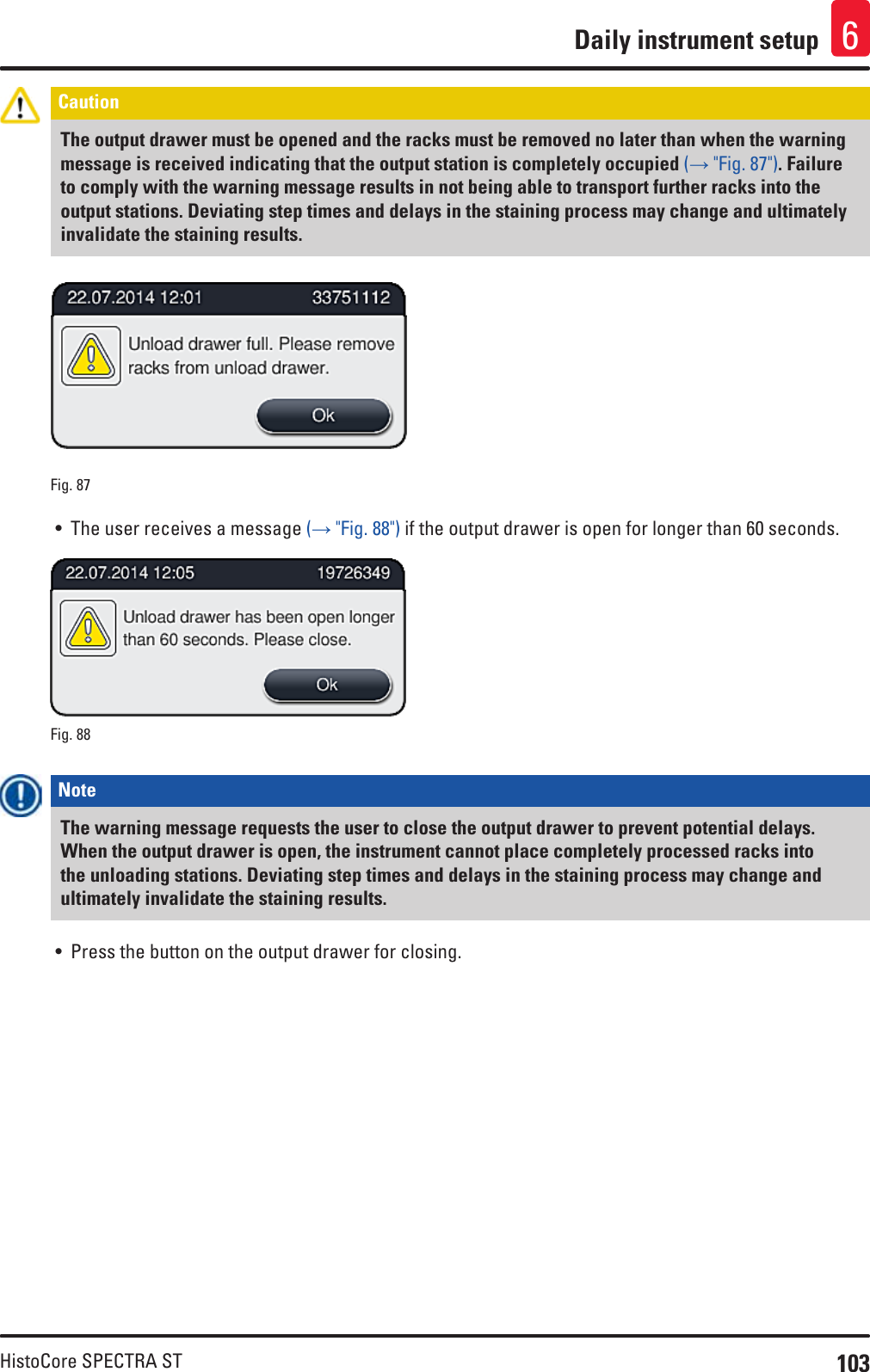 Daily instrument setup 6

Caution

The output drawer must be opened and the racks must be removed no later than when the warning message is received indicating that the output station is completely occupied (→ "Fig. 87"). Failure to comply with the warning message results in not being able to transport further racks into the output stations. Deviating step times and delays in the staining process may change and ultimately invalidate the staining results.

22.07.2014 12:01 33751112

Unload drawer full. Please remove racks from unload drawer.

Ok

Fig. 87

• The user receives a message (→ "Fig. 88") if the output drawer is open for longer than 60 seconds.

22.07.2014 12:05 19726349

Unload drawer has been open longer than 60 seconds. Please close.

Ok

Fig. 88

Note

The warning message requests the user to close the output drawer to prevent potential delays. When the output drawer is open, the instrument cannot place completely processed racks into the unloading stations. Deviating step times and delays in the staining process may change and ultimately invalidate the staining results.

• Press the button on the output drawer for closing.

HistoCore SPECTRA ST 103